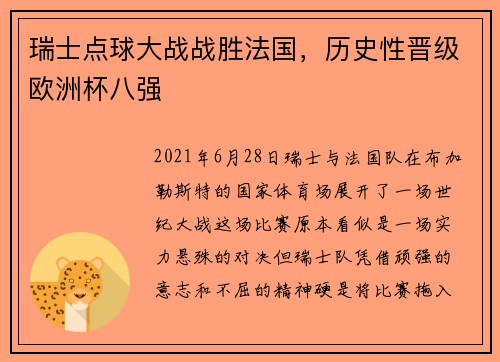 瑞士点球大战战胜法国，历史性晋级欧洲杯八强

2021年6月28日瑞士与法国队在布加勒斯特的国家体育场展开了一场世纪大战这场比赛原本看似是一场实力悬殊的对决但瑞士队凭借顽强的意志和不屈的精神硬是将比赛拖入